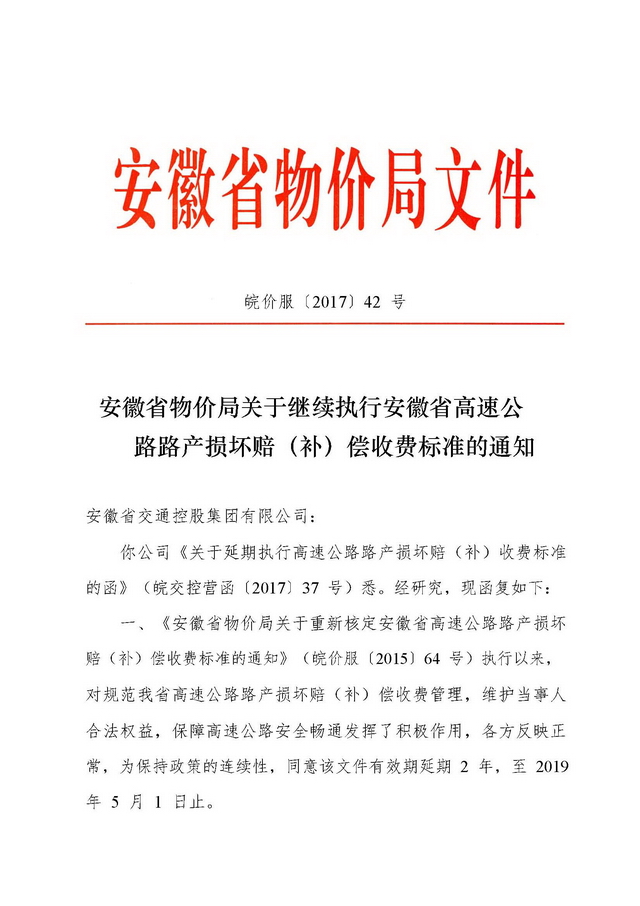 安徽省物价局文件

皖价服〔2017〕42 号

安徽省物价局关于继续执行安徽省高速公路路产损坏赔（补）偿收费标准的通知

安徽省交通控股集团有限公司：

你公司《关于延期执行高速公路路产损坏赔（补）收费标准的函》（皖交控营函〔2017〕37 号）悉。经研究，现函复如下：

一、《安徽省物价局关于重新核定安徽省高速公路路产损坏赔（补）偿收费标准的通知》（皖价服〔2015〕64 号）执行以来，对规范我省高速公路路产损坏赔（补）偿收费管理，维护当事人合法权益，保障高速公路安全畅通发挥了积极作用，各方反映正常，为保持政策的连续性，同意该文件有效期延期 2 年，至 2019 年 5 月 1 日止。